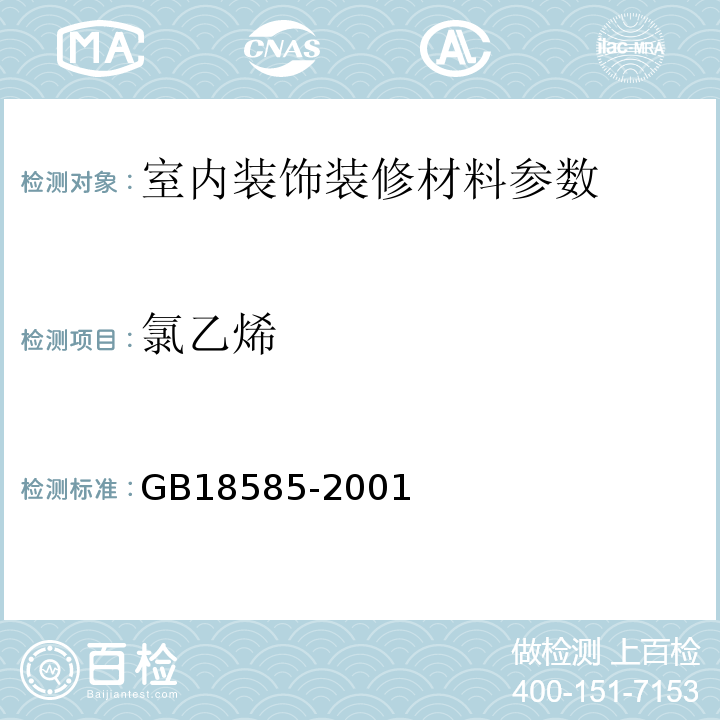 MA CNAS AL ilac-MRA

检测对象：室内装饰装修材料参数

检测项目：氯乙烯

检测标准：GB18585-2001

百检
Baijiantest.com

做检测 上百检
400-151-7153